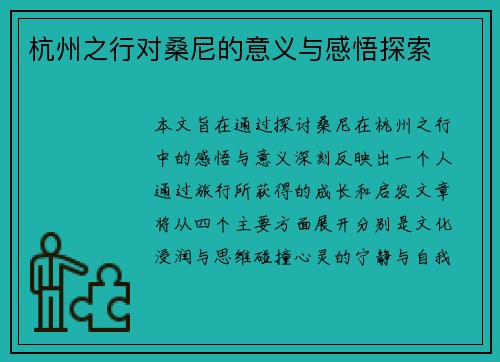 杭州之行对桑尼的意义与感悟探索

本文旨在通过探讨桑尼在杭州之行中的感悟与意义深刻反映出一个人通过旅行所获得的成长和启发文章将从四个主要方面展开分别是文化浸润与思维碰撞心灵的宁静与自我